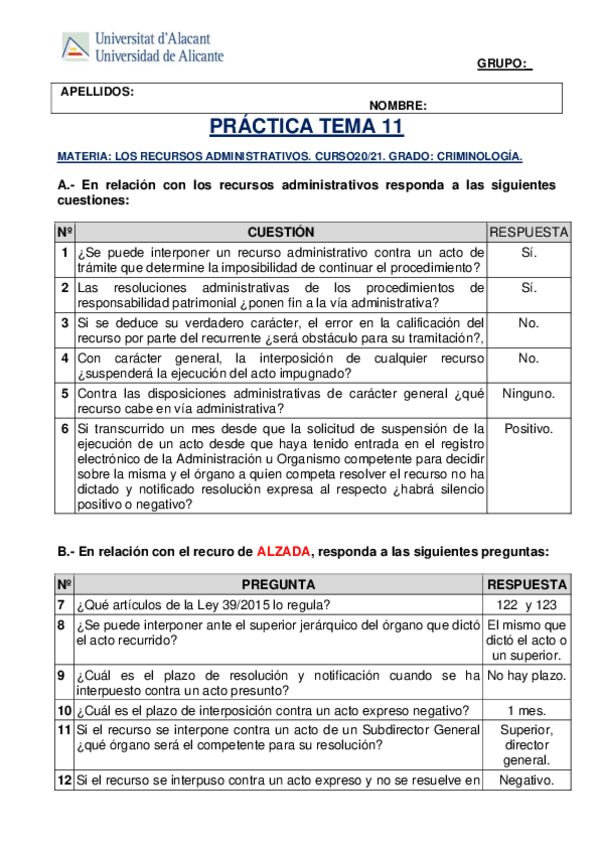 Universitat d'Alacant
Universidad de Alicante

GRUPO:

APELLIDOS:
NOMBRE:

PRÁCTICA TEMA 11

MATERIA: LOS RECURSOS ADMINISTRATIVOS. CURSO20/21. GRADO: CRIMINOLOGÍA.

A.- En relación con los recursos administrativos responda a las siguientes cuestiones:

| Nº | CUESTIÓN | RESPUESTA |
|---|---|---|
| 1 | ¿Se puede interponer un recurso administrativo contra un acto de trámite que determine la imposibilidad de continuar el procedimiento? | Sí. |
| 2 | Las resoluciones administrativas de los procedimientos de responsabilidad patrimonial ¿ponen fin a la vía administrativa? | Sí. |
| 3 | Si se deduce su verdadero carácter, el error en la calificación del recurso por parte del recurrente ¿será obstáculo para su tramitación?, | No. |
| 4 | Con carácter general, la interposición de cualquier recurso ¿suspenderá la ejecución del acto impugnado? | No. |
| 5 | Contra las disposiciones administrativas de carácter general ¿qué recurso cabe en vía administrativa? | Ninguno. |
| 6 | Si transcurrido un mes desde que la solicitud de suspensión de la ejecución de un acto desde que haya tenido entrada en el registro electrónico de la Administración u Organismo competente para decidir sobre la misma y el órgano a quien competa resolver el recurso no ha dictado y notificado resolución expresa al respecto ¿habrá silencio positivo o negativo? | Positivo. |

B.- En relación con el recuro de ALZADA, responda a las siguientes preguntas:

| Nº | PREGUNTA | RESPUESTA |
|---|---|---|
| 7 | ¿Qué artículos de la Ley 39/2015 lo regula? | 122 y 123 |
| 8 | ¿Se puede interponer ante el superior jerárquico del órgano que dictó el acto recurrido? | El mismo que dictó el acto o un superior. |
| 9 | ¿Cuál es el plazo de resolución y notificación cuando se ha interpuesto contra un acto presunto? | No hay plazo. |
| 10 | ¿Cuál es el plazo de interposición contra un acto expreso negativo? | 1 mes. |
| 11 | Si el recurso se interpone contra un acto de un Subdirector General ¿qué órgano será el competente para su resolución? | Superior, director general. |
| 12 | Si el recurso se interpuso contra un acto expreso y no se resuelve en | Negativo. |